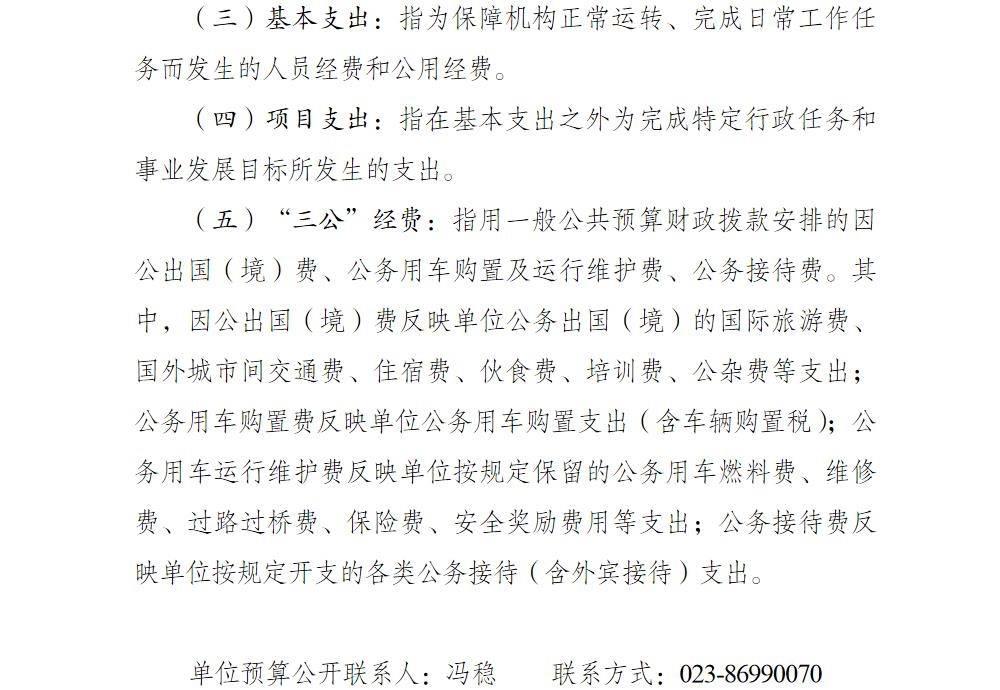 （三）基本支出：指为保障机构正常运转、完成日常工作任务而发生的人员经费和公用经费。

（四）项目支出：指在基本支出之外为完成特定行政任务和事业发展目标所发生的支出。

（五）“三公”经费：指用一般公共预算财政拨款安排的因公出国（境）费、公务用车购置及运行维护费、公务接待费。其中，因公出国（境）费反映单位公务出国（境）的国际旅游费、国外城市间交通费、住宿费、伙食费、培训费、公杂费等支出；公务用车购置费反映单位公务用车购置支出（含车辆购置税）；公务用车运行维护费反映单位按规定保留的公务用车燃料费、维修费、过路过桥费、保险费、安全奖励费用等支出；公务接待费反映单位按规定开支的各类公务接待（含外宾接待）支出。

单位预算公开联系人：冯稳　　联系方式：023-86990070